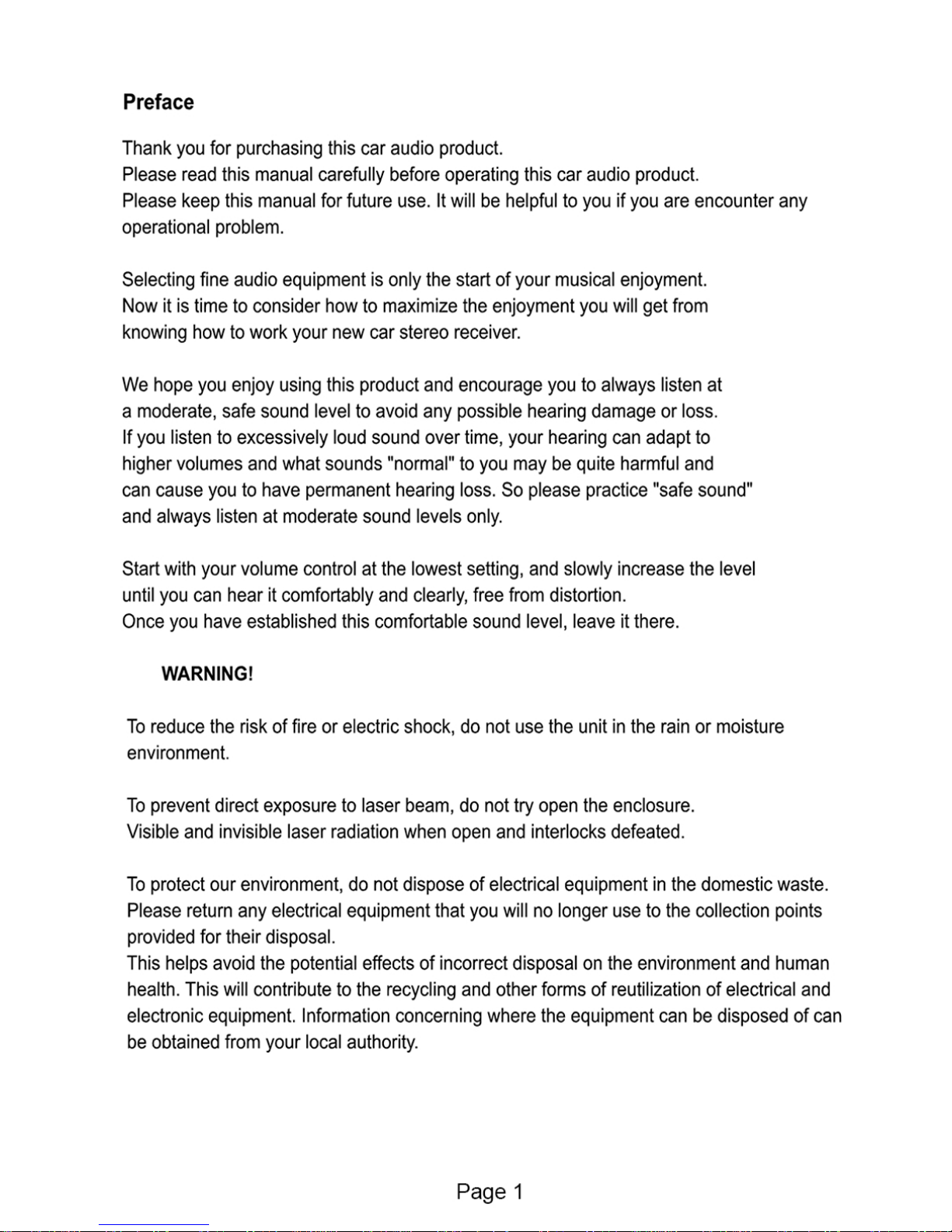 Preface

Thank you for purchasing this car audio product.
Please read this manual carefully before operating this car audio product.
Please keep this manual for future use. It will be helpful to you if you are encounter any operational problem.

Selecting fine audio equipment is only the start of your musical enjoyment. Now it is time to consider how to maximize the enjoyment you will get from knowing how to work your new car stereo receiver.

We hope you enjoy using this product and encourage you to always listen at a moderate, safe sound level to avoid any possible hearing damage or loss. If you listen to excessively loud sound over time, your hearing can adapt to higher volumes and what sounds "normal" to you may be quite harmful and can cause you to have permanent hearing loss. So please practice "safe sound" and always listen at moderate sound levels only.

Start with your volume control at the lowest setting, and slowly increase the level until you can hear it comfortably and clearly, free from distortion.
Once you have established this comfortable sound level, leave it there.

WARNING!

To reduce the risk of fire or electric shock, do not use the unit in the rain or moisture environment.

To prevent direct exposure to laser beam, do not try open the enclosure.
Visible and invisible laser radiation when open and interlocks defeated.

To protect our environment, do not dispose of electrical equipment in the domestic waste. Please return any electrical equipment that you will no longer use to the collection points provided for their disposal.
This helps avoid the potential effects of incorrect disposal on the environment and human health. This will contribute to the recycling and other forms of reutilization of electrical and electronic equipment. Information concerning where the equipment can be disposed of can be obtained from your local authority.

Page 1